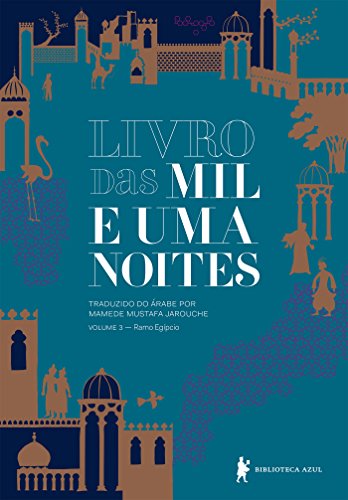 LIVRO das MIL E UMA NOITES

TRADUZIDO DO ÁRABE POR MAMEDE MUSTAFA JAROUCHE

VOLUME 3 — Ramo Egípcio

BIBLIOTECA AZUL